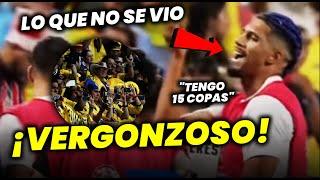 LO QUE NO SE VIO

"TENGO 15 COPAS"

¡VERGONZOSO!